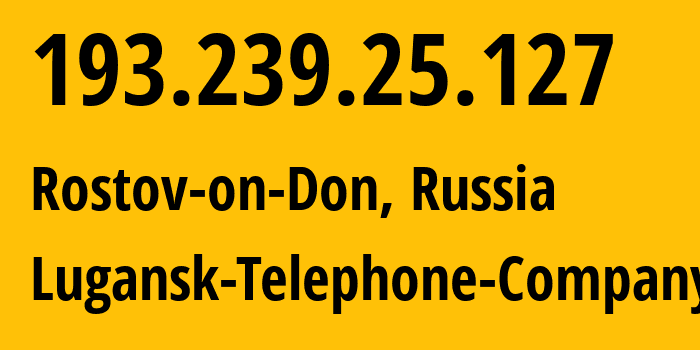 193.239.25.127

Rostov-on-Don, Russia

Lugansk-Telephone-Company